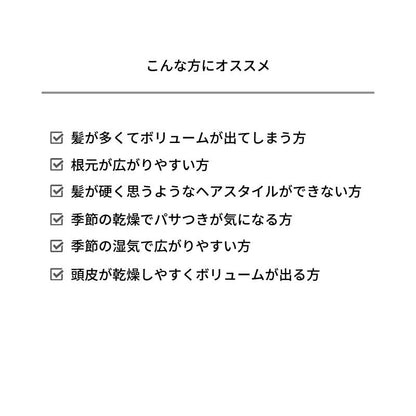 こんな方にオススメ

☑ 髪が多くてボリュームが出てしまう方
☑ 根元が広がりやすい方
☑ 髪が硬く思うようなヘアスタイルができない方
☑ 季節の乾燥でパサつきが気になる方
☑ 季節の湿気で広がりやすい方
☑ 頭皮が乾燥しやすくボリュームが出る方